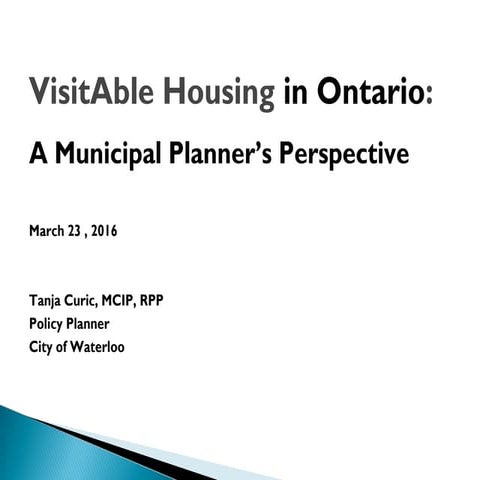 VisitAble Housing in Ontario:

A Municipal Planner's Perspective

March 23 , 2016

Tanja Curic, MCIP, RPP
Policy Planner
City of Waterloo